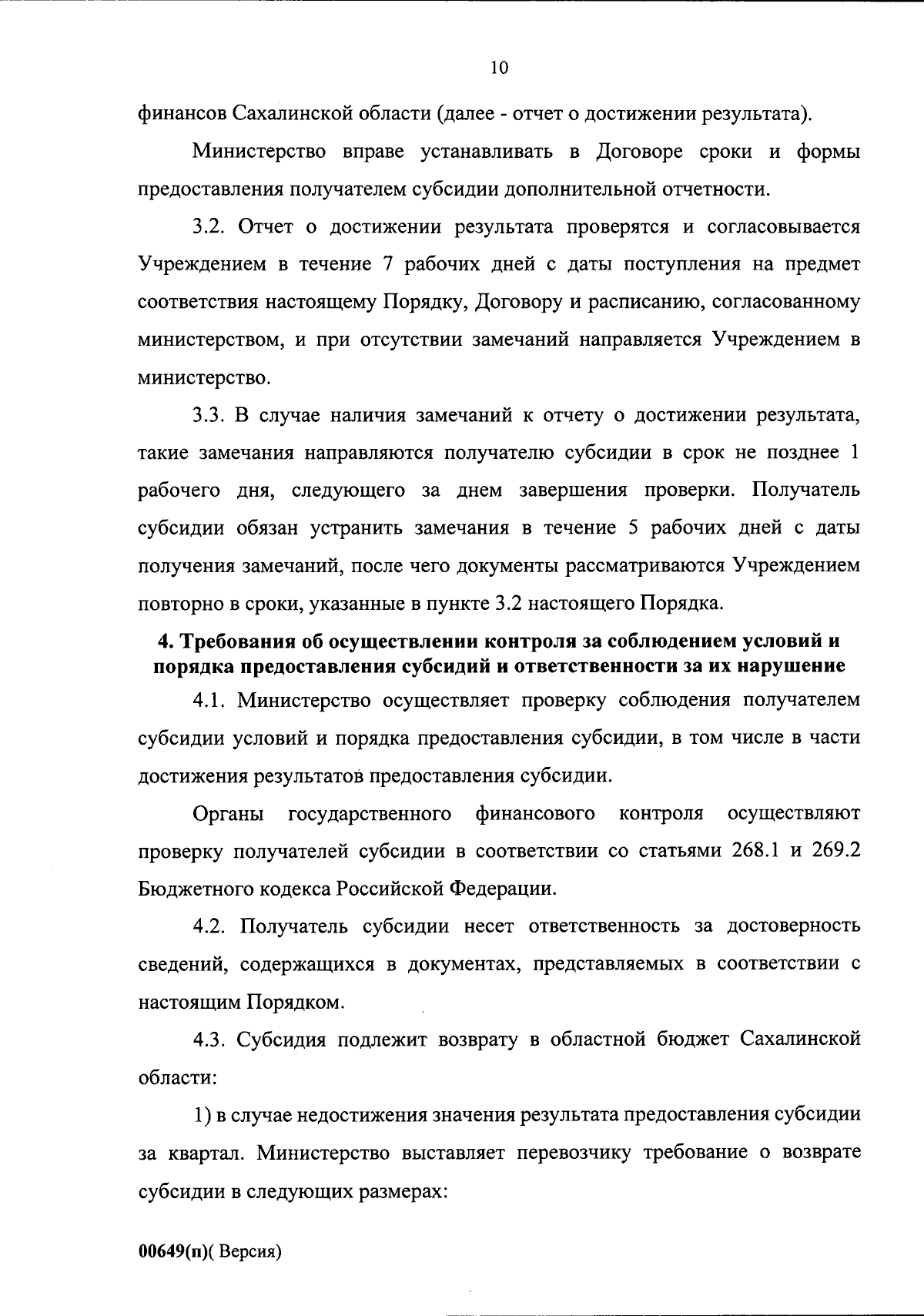 10

финансов Сахалинской области (далее - отчет о достижении результата).

Министерство вправе устанавливать в Договоре сроки и формы предоставления получателем субсидии дополнительной отчетности.

3.2. Отчет о достижении результата проверятся и согласовывается Учреждением в течение 7 рабочих дней с даты поступления на предмет соответствия настоящему Порядку, Договору и расписанию, согласованному министерством, и при отсутствии замечаний направляется Учреждением в министерство.

3.3. В случае наличия замечаний к отчету о достижении результата, такие замечания направляются получателю субсидии в срок не позднее 1 рабочего дня, следующего за днем завершения проверки. Получатель субсидии обязан устранить замечания в течение 5 рабочих дней с даты получения замечаний, после чего документы рассматриваются Учреждением повторно в сроки, указанные в пункте 3.2 настоящего Порядка.

4. Требования об осуществлении контроля за соблюдением условий и порядка предоставления субсидий и ответственности за их нарушение

4.1. Министерство осуществляет проверку соблюдения получателем субсидии условий и порядка предоставления субсидии, в том числе в части достижения результатов предоставления субсидии.

Органы государственного финансового контроля осуществляют проверку получателей субсидии в соответствии со статьями 268.1 и 269.2 Бюджетного кодекса Российской Федерации.

4.2. Получатель субсидии несет ответственность за достоверность сведений, содержащихся в документах, представляемых в соответствии с настоящим Порядком.

4.3. Субсидия подлежит возврату в областной бюджет Сахалинской области:

1) в случае недостижения значения результата предоставления субсидии за квартал. Министерство выставляет перевозчику требование о возврате субсидии в следующих размерах:

00649(п)( Версия)